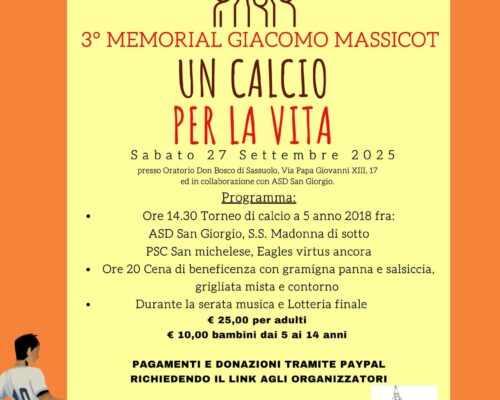 3° MEMORIAL GIACOMO MASSICOT

UN CALCIO

PER LA VITA

Sabato 27 Settembre 2025

presso Oratorio Don Bosco di Sassuolo, Via Papa Giovanni XIII, 17 ed in collaborazione con ASD San Giorgio.

Programma:

• Ore 14.30 Torneo di calcio a 5 anno 2018 fra: ASD San Giorgio, S.S. Madonna di sotto PSC San michelese, Eagles virtus ancora

• Ore 20 Cena di beneficenza con gramigna panna e salsiccia, grigliata mista e contorno

• Durante la serata musica e Lotteria finale

€ 25,00 per adulti

€ 10,00 bambini dai 5 ai 14 anni

PAGAMENTI E DONAZIONI TRAMITE PAYPAL RICHIEDENDO IL LINK AGLI ORGANIZZATORI